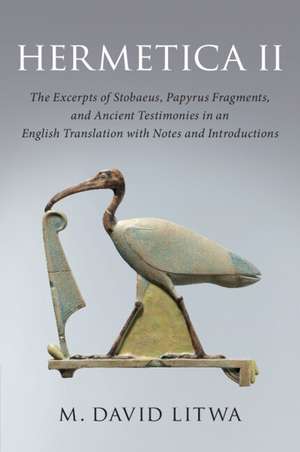 HERMETICA II

The Excerpts of Stobaeus, Papyrus Fragments, and Ancient Testimonies in an English Translation with Notes and Introductions

M. DAVID LITWA